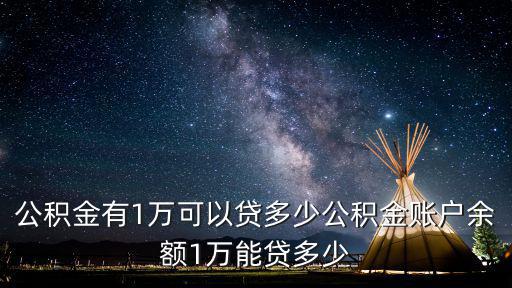 公积金有1万可以贷多少公积金账户余额1万能贷多少